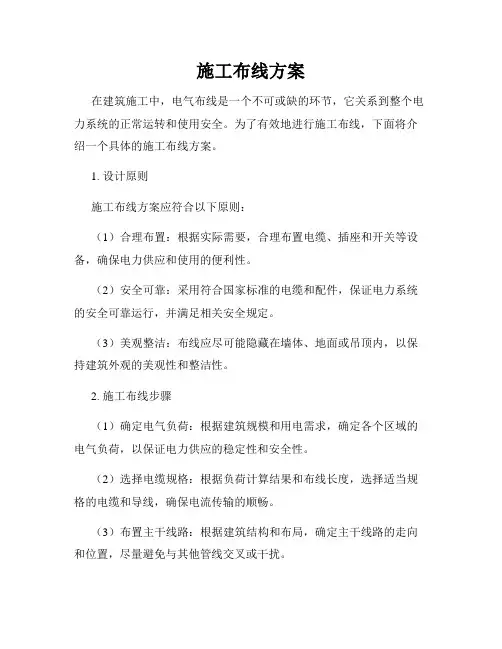 施工布线方案

在建筑施工中，电气布线是一个不可或缺的环节，它关系到整个电力系统的正常运转和使用安全。为了有效地进行施工布线，下面将介绍一个具体的施工布线方案。

1. 设计原则

施工布线方案应符合以下原则：

（1）合理布置：根据实际需要，合理布置电缆、插座和开关等设备，确保电力供应和使用的便利性。

（2）安全可靠：采用符合国家标准的电缆和配件，保证电力系统的安全可靠运行，并满足相关安全规定。

（3）美观整洁：布线应尽可能隐藏在墙体、地面或吊顶内，以保持建筑外观的美观性和整洁性。

2. 施工布线步骤

（1）确定电气负荷：根据建筑规模和用电需求，确定各个区域的电气负荷，以保证电力供应的稳定性和安全性。

（2）选择电缆规格：根据负荷计算结果和布线长度，选择适当规格的电缆和导线，确保电流传输的顺畅。

（3）布置主干线路：根据建筑结构和布局，确定主干线路的走向和位置，尽量避免与其他管线交叉或干扰。